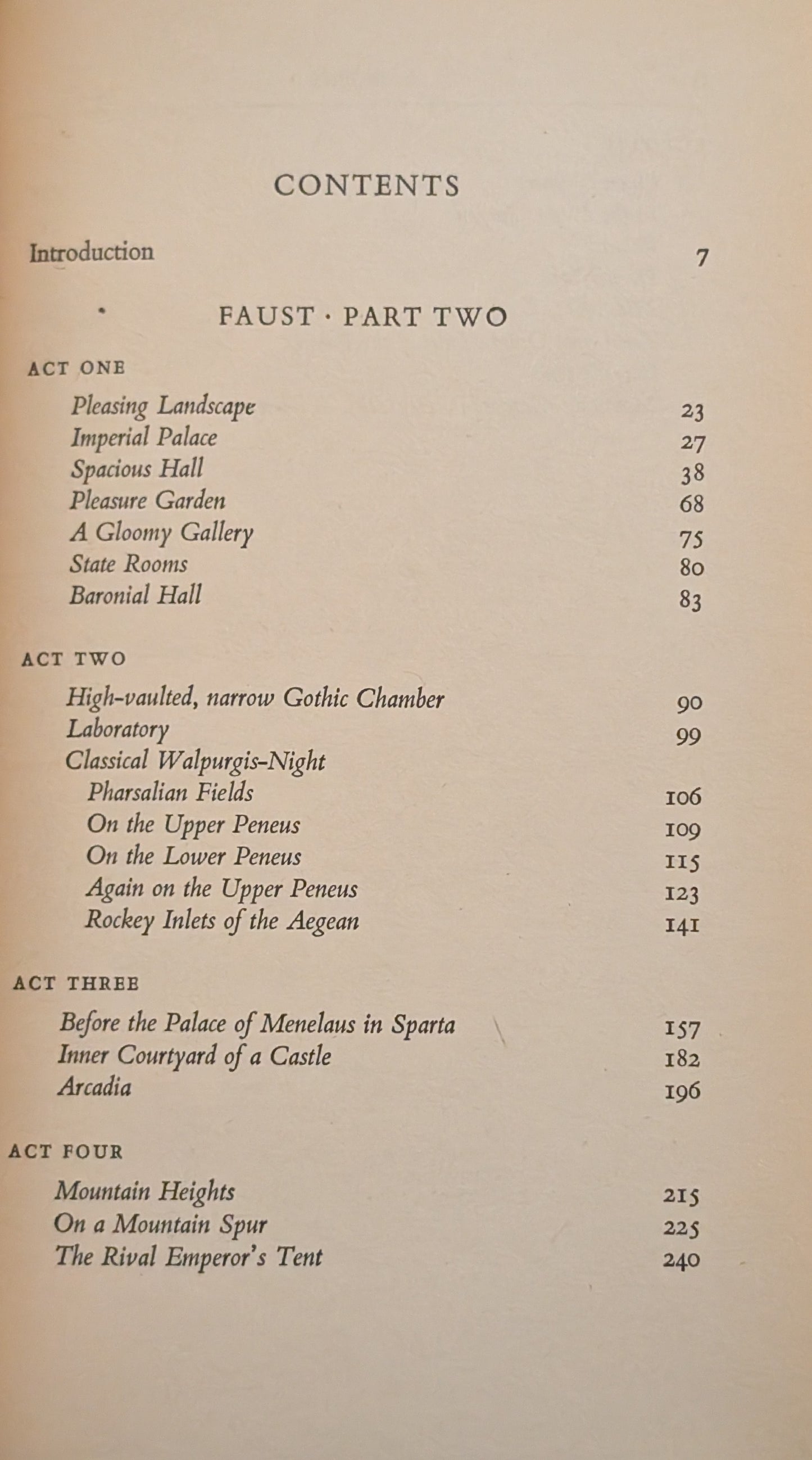 CONTENTS

Introduction 7

FAUST · PART TWO

ACT ONE

Pleasing Landscape 23
Imperial Palace 27
Spacious Hall 38
Pleasure Garden 68
A Gloomy Gallery 75
State Rooms 80
Baronial Hall 83

ACT TWO

High-vaulted, narrow Gothic Chamber 90
Laboratory 99
Classical Walpurgis-Night
Pharsalian Fields 106
On the Upper Peneus 109
On the Lower Peneus 115
Again on the Upper Peneus 123
Rockey Inlets of the Aegean 141

ACT THREE

Before the Palace of Menelaus in Sparta 157
Inner Courtyard of a Castle 182
Arcadia 196

ACT FOUR

Mountain Heights 215
On a Mountain Spur 225
The Rival Emperor's Tent 240